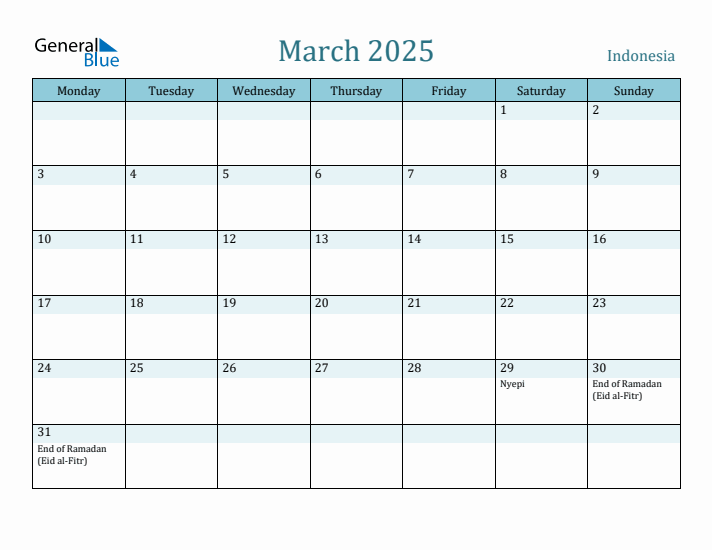 General Blue

March 2025

Indonesia

| Monday | Tuesday | Wednesday | Thursday | Friday | Saturday | Sunday |
|---|---|---|---|---|---|---|
| | | | | | 1 | 2 |
| 3 | 4 | 5 | 6 | 7 | 8 | 9 |
| 10 | 11 | 12 | 13 | 14 | 15 | 16 |
| 17 | 18 | 19 | 20 | 21 | 22 | 23 |
| 24 | 25 | 26 | 27 | 28 | 29 Nyepi | 30 End of Ramadan (Eid al-Fitr) |
| 31 End of Ramadan (Eid al-Fitr) | | | | | | |